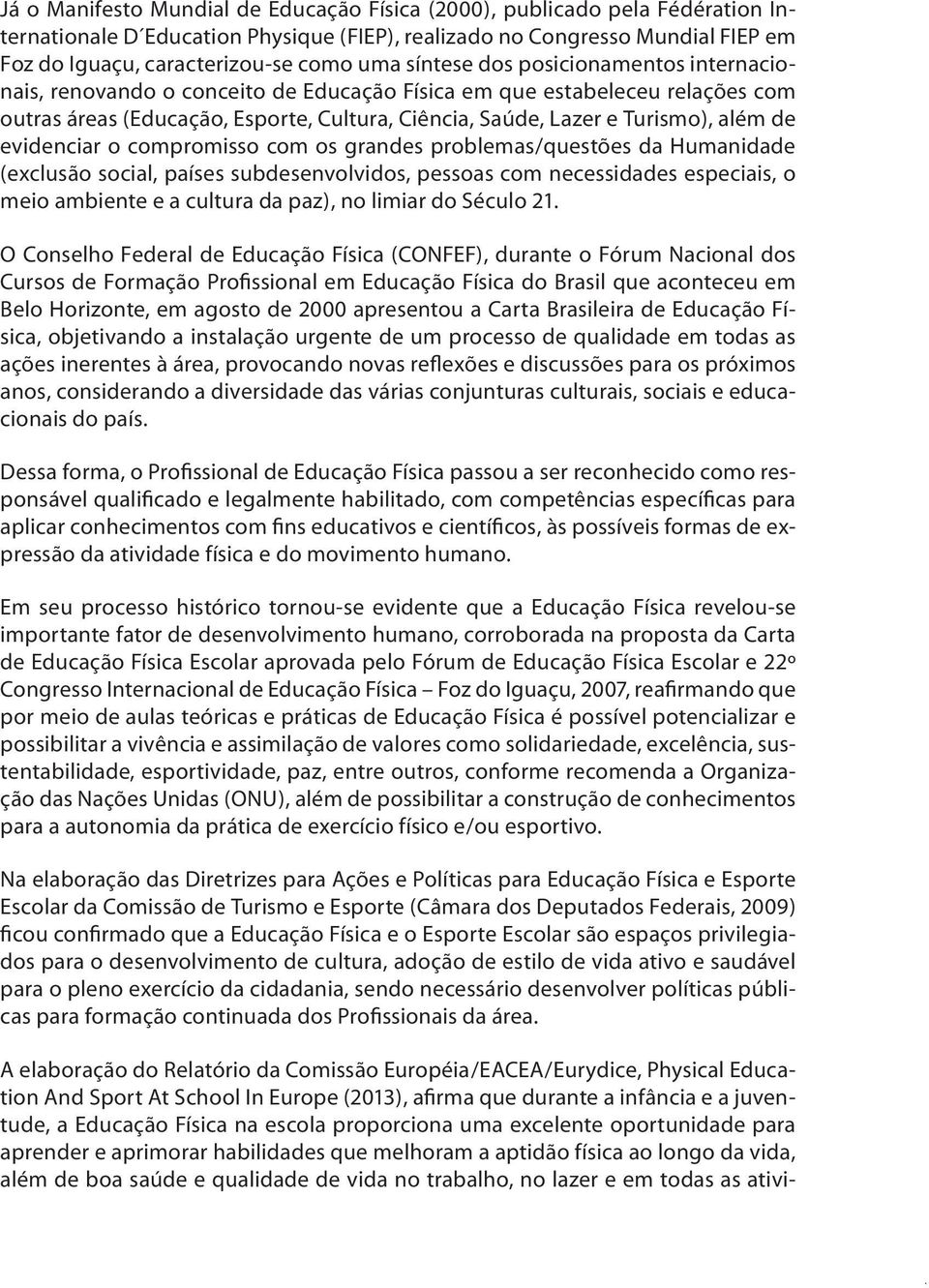 Já o Manifesto Mundial de Educação Física (2000), publicado pela Fédération Internationale D´Education Physique (FIEP), realizado no Congresso Mundial FIEP em Foz do Iguaçu, caracterizou-se como uma síntese dos posicionamentos internacionais, renovando o conceito de Educação Física em que estabeleceu relações com outras áreas (Educação, Esporte, Cultura, Ciência, Saúde, Lazer e Turismo), além de evidenciar o compromisso com os grandes problemas/questões da Humanidade (exclusão social, países subdesenvolvidos, pessoas com necessidades especiais, o meio ambiente e a cultura da paz), no limiar do Século 21.

O Conselho Federal de Educação Física (CONFEF), durante o Fórum Nacional dos Cursos de Formação Profissional em Educação Física do Brasil que aconteceu em Belo Horizonte, em agosto de 2000 apresentou a Carta Brasileira de Educação Física, objetivando a instalação urgente de um processo de qualidade em todas as ações inerentes à área, provocando novas reflexões e discussões para os próximos anos, considerando a diversidade das várias conjunturas culturais, sociais e educacionais do país.

Dessa forma, o Profissional de Educação Física passou a ser reconhecido como responsável qualificado e legalmente habilitado, com competências específicas para aplicar conhecimentos com fins educativos e científicos, às possíveis formas de expressão da atividade física e do movimento humano.

Em seu processo histórico tornou-se evidente que a Educação Física revelou-se importante fator de desenvolvimento humano, corroborada na proposta da Carta de Educação Física Escolar aprovada pelo Fórum de Educação Física Escolar e 22º Congresso Internacional de Educação Física – Foz do Iguaçu, 2007, reafirmando que por meio de aulas teóricas e práticas de Educação Física é possível potencializar e possibilitar a vivência e assimilação de valores como solidariedade, excelência, sustentabilidade, esportividade, paz, entre outros, conforme recomenda a Organização das Nações Unidas (ONU), além de possibilitar a construção de conhecimentos para a autonomia da prática de exercício físico e/ou esportivo.

Na elaboração das Diretrizes para Ações e Políticas para Educação Física e Esporte Escolar da Comissão de Turismo e Esporte (Câmara dos Deputados Federais, 2009) ficou confirmado que a Educação Física e o Esporte Escolar são espaços privilegiados para o desenvolvimento de cultura, adoção de estilo de vida ativo e saudável para o pleno exercício da cidadania, sendo necessário desenvolver políticas públicas para formação continuada dos Profissionais da área.

A elaboração do Relatório da Comissão Européia/EACEA/Eurydice, Physical Education And Sport At School In Europe (2013), afirma que durante a infância e a juventude, a Educação Física na escola proporciona uma excelente oportunidade para aprender e aprimorar habilidades que melhoram a aptidão física ao longo da vida, além de boa saúde e qualidade de vida no trabalho, no lazer e em todas as ativi-